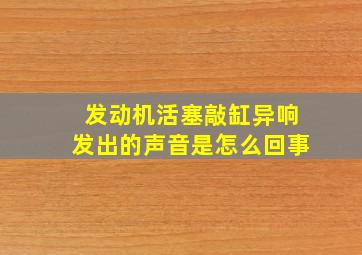 发动机活塞敲缸异响
发出的声音是怎么回事